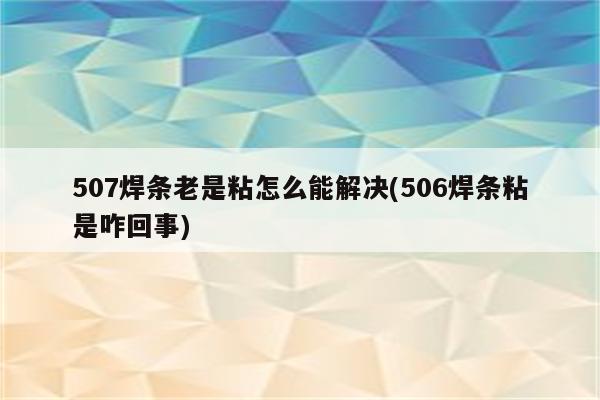 507焊条老是粘怎么能解决(506焊条粘是咋回事)